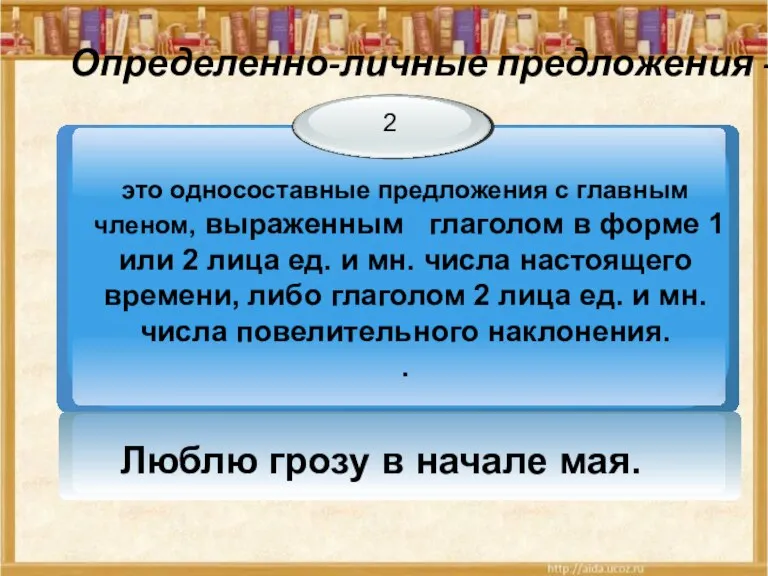 Определенно-личные предложения -

2

это односоставные предложения с главным членом, выраженным глаголом в форме 1 или 2 лица ед. и мн. числа настоящего времени, либо глаголом 2 лица ед. и мн. числа повелительного наклонения.
.

Люблю грозу в начале мая.

http://aida.ucoz.ru